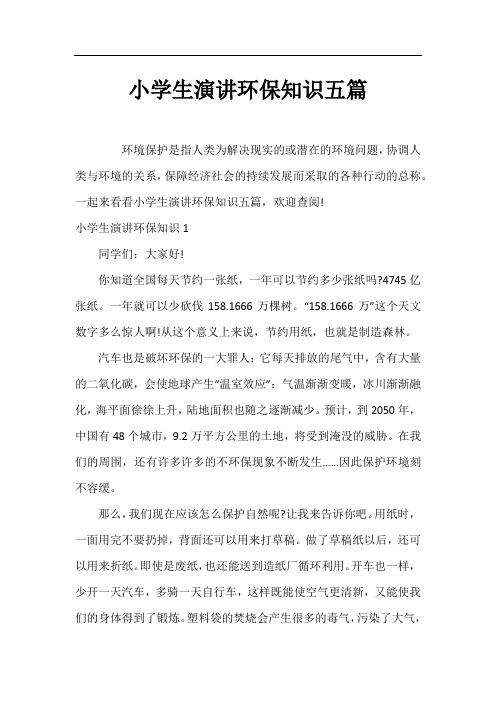 小学生演讲环保知识五篇

环境保护是指人类为解决现实的或潜在的环境问题，协调人类与环境的关系，保障经济社会的持续发展而采取的各种行动的总称。一起来看看小学生演讲环保知识五篇，欢迎查阅!

小学生演讲环保知识 1

同学们：大家好!

你知道全国每天节约一张纸，一年可以节约多少张纸吗?4745 亿张纸。一年就可以少砍伐 158.1666 万棵树。“158.1666 万”这个天文数字多么惊人啊!从这个意义上来说，节约用纸，也就是制造森林。

汽车也是破坏环保的一大罪人：它每天排放的尾气中，含有大量的二氧化碳，会使地球产生“温室效应”：气温渐渐变暖，冰川渐渐融化，海平面徐徐上升，陆地面积也随之逐渐减少。预计，到 2050 年，中国有 48 个城市，9.2 万平方公里的土地，将受到淹没的威胁。在我们的周围，还有许多许多的不环保现象不断发生……因此保护环境刻不容缓。

那么，我们现在应该怎么保护自然呢?让我来告诉你吧。用纸时，一面用完不要扔掉，背面还可以用来打草稿。做了草稿纸以后，还可以用来折纸。即使是废纸，也还能送到造纸厂循环利用。开车也一样，少开一天汽车，多骑一天自行车，这样既能使空气更清新，又能使我们的身体得到了锻炼。塑料袋的焚烧会产生很多的毒气，污染了大气，